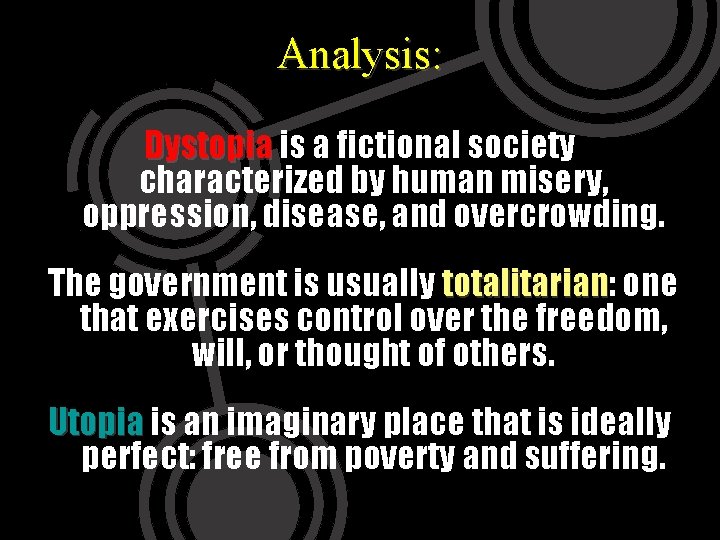 Analysis:

Dystopia is a fictional society characterized by human misery, oppression, disease, and overcrowding.

The government is usually totalitarian: one that exercises control over the freedom, will, or thought of others.

Utopia is an imaginary place that is ideally perfect: free from poverty and suffering.